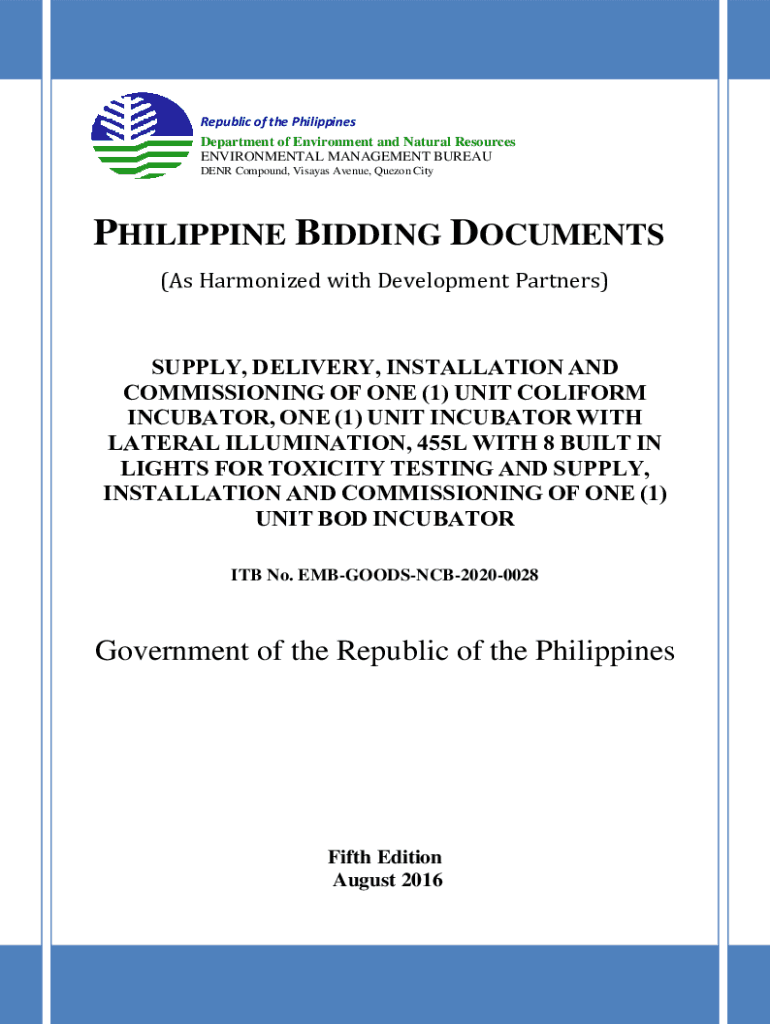 Republic of the Philippines
Department of Environment and Natural Resources
ENVIRONMENTAL MANAGEMENT BUREAU
DENR Compound, Visayas Avenue, Quezon City

PHILIPPINE BIDDING DOCUMENTS

(As Harmonized with Development Partners)

SUPPLY, DELIVERY, INSTALLATION AND COMMISSIONING OF ONE (1) UNIT COLIFORM INCUBATOR, ONE (1) UNIT INCUBATOR WITH LATERAL ILLUMINATION, 455L WITH 8 BUILT IN LIGHTS FOR TOXICITY TESTING AND SUPPLY, INSTALLATION AND COMMISSIONING OF ONE (1) UNIT BOD INCUBATOR

ITB No. EMB-GOODS-NCB-2020-0028

Government of the Republic of the Philippines

Fifth Edition
August 2016